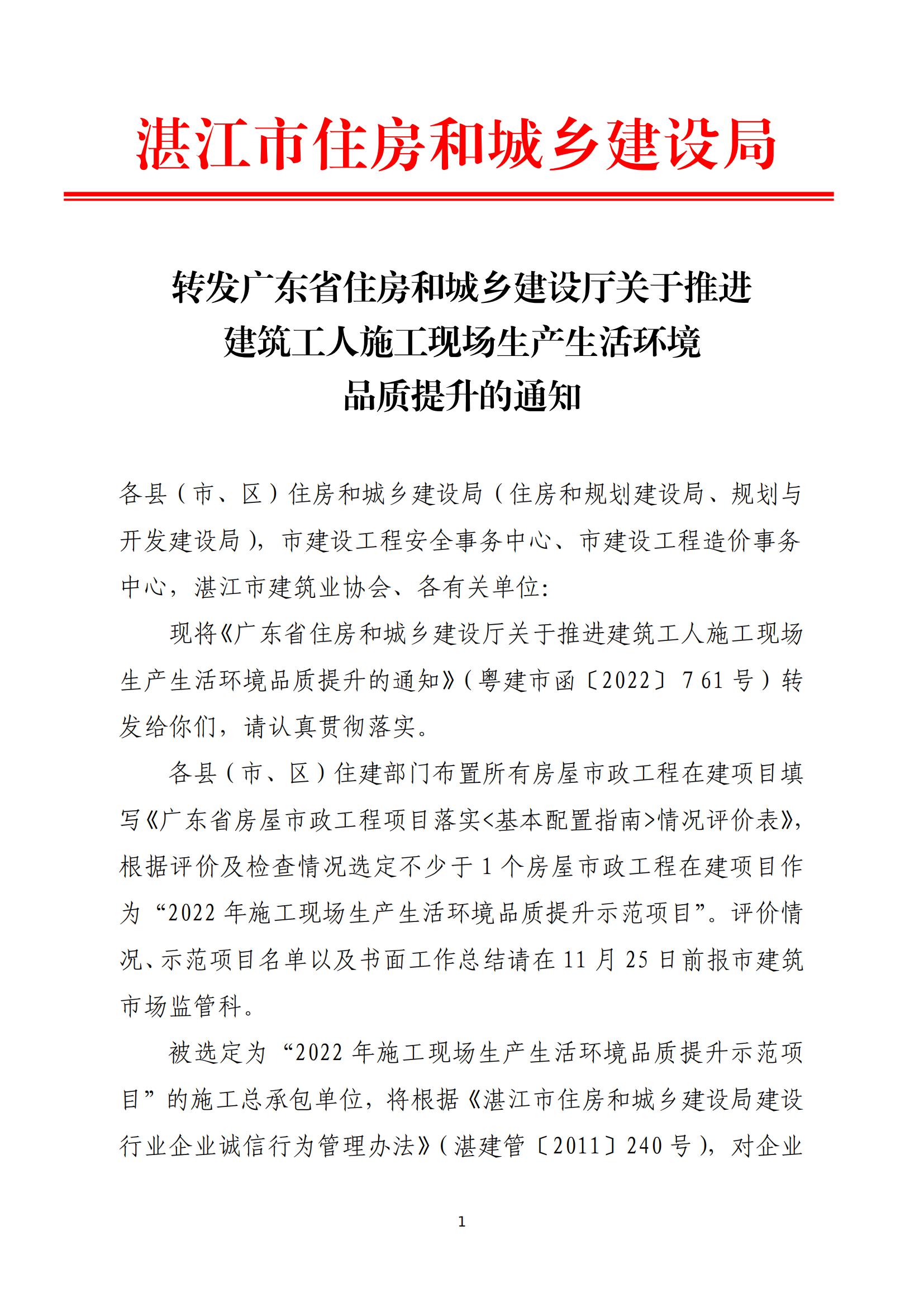 湛江市住房和城乡建设局

转发广东省住房和城乡建设厅关于推进建筑工人施工现场生产生活环境品质提升的通知

各县（市、区）住房和城乡建设局（住房和规划建设局、规划与开发建设局），市建设工程安全事务中心、市建设工程造价事务中心，湛江市建筑业协会、各有关单位:

现将《广东省住房和城乡建设厅关于推进建筑工人施工现场生产生活环境品质提升的通知》（粤建市函〔2022〕761号）转发给你们，请认真贯彻落实。

各县（市、区）住建部门布置所有房屋市政工程在建项目填写《广东省房屋市政工程项目落实<基本配置指南>情况评价表》，根据评价及检查情况选定不少于1个房屋市政工程在建项目作为“2022年施工现场生产生活环境品质提升示范项目”。评价情况、示范项目名单以及书面工作总结请在11月25日前报市建筑市场监管科。

被选定为“2022年施工现场生产生活环境品质提升示范项目”的施工总承包单位，将根据《湛江市住房和城乡建设局建设行业企业诚信行为管理办法》（湛建管〔2011〕240号），对企业

1